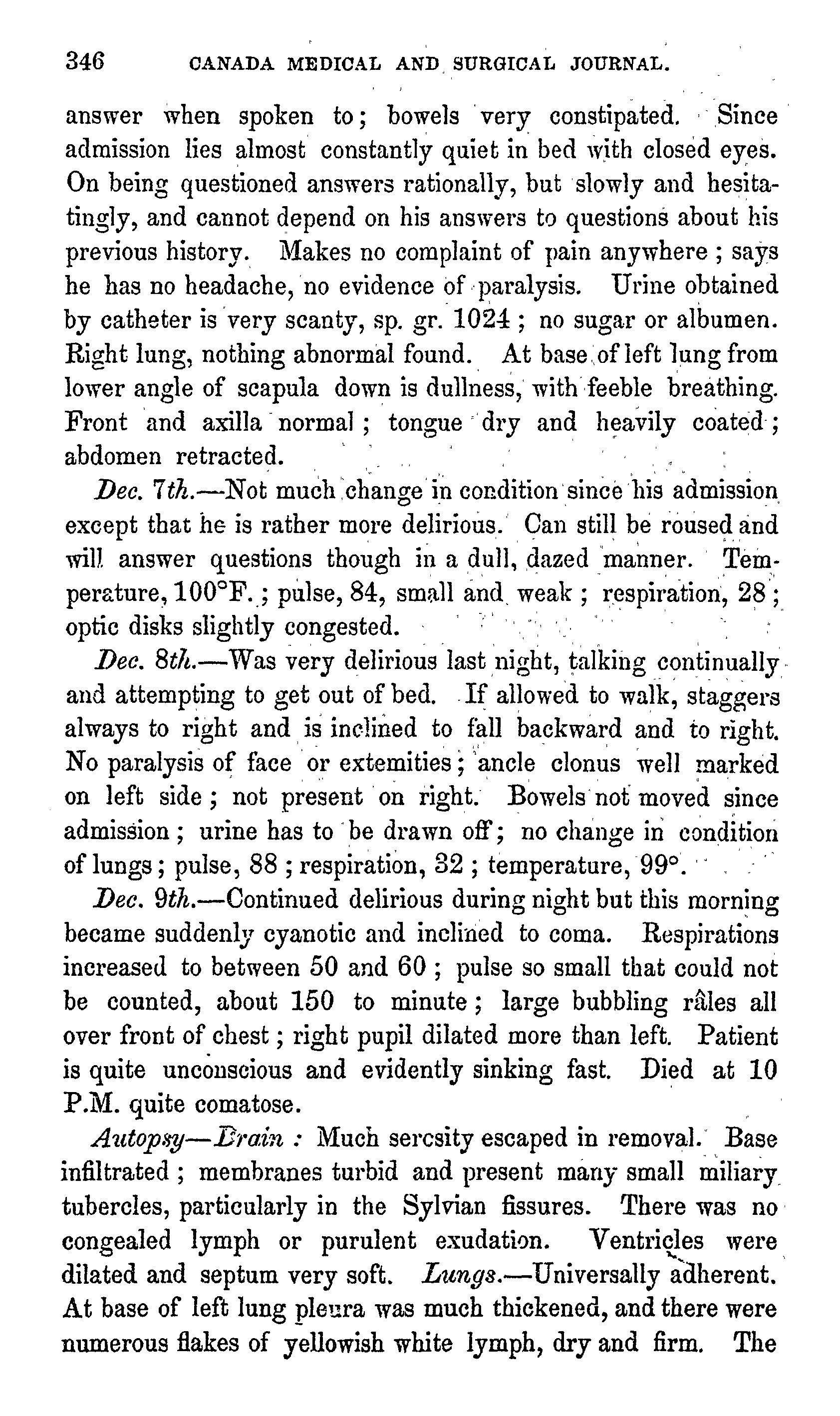 346 CANADA MEDICAL AND SURGICAL JOURNAL.

answer when spoken to; bowels very constipated. Since admission lies almost constantly quiet in bed with closed eyes. On being questioned answers rationally, but slowly and hesitatingly, and cannot depend on his answers to questions about his previous history. Makes no complaint of pain anywhere; says he has no headache, no evidence of paralysis. Urine obtained by catheter is very scanty, sp. gr. 1024; no sugar or albumen. Right lung, nothing abnormal found. At base of left lung from lower angle of scapula down is dullness, with feeble breathing. Front and axilla normal; tongue dry and heavily coated; abdomen retracted.

Dec. 7th.—Not much change in condition since his admission except that he is rather more delirious. Can still be roused and will answer questions though in a dull, dazed manner. Temperature, 100°F.; pulse, 84, small and weak; respiration, 28; optic disks slightly congested.

Dec. 8th.—Was very delirious last night, talking continually and attempting to get out of bed. If allowed to walk, staggers always to right and is inclined to fall backward and to right. No paralysis of face or extemities; ancle clonus well marked on left side; not present on right. Bowels not moved since admission; urine has to be drawn off; no change in condition of lungs; pulse, 88; respiration, 32; temperature, 99°.

Dec. 9th.—Continued delirious during night but this morning became suddenly cyanotic and inclined to coma. Respirations increased to between 50 and 60; pulse so small that could not be counted, about 150 to minute; large bubbling râles all over front of chest; right pupil dilated more than left. Patient is quite unconscious and evidently sinking fast. Died at 10 P.M. quite comatose.

Autopsy—Brain: Much sercsity escaped in removal. Base infiltrated; membranes turbid and present many small miliary tubercles, particularly in the Sylvian fissures. There was no congealed lymph or purulent exudation. Ventricles were dilated and septum very soft. Lungs.—Universally adherent. At base of left lung pleura was much thickened, and there were numerous flakes of yellowish white lymph, dry and firm. The